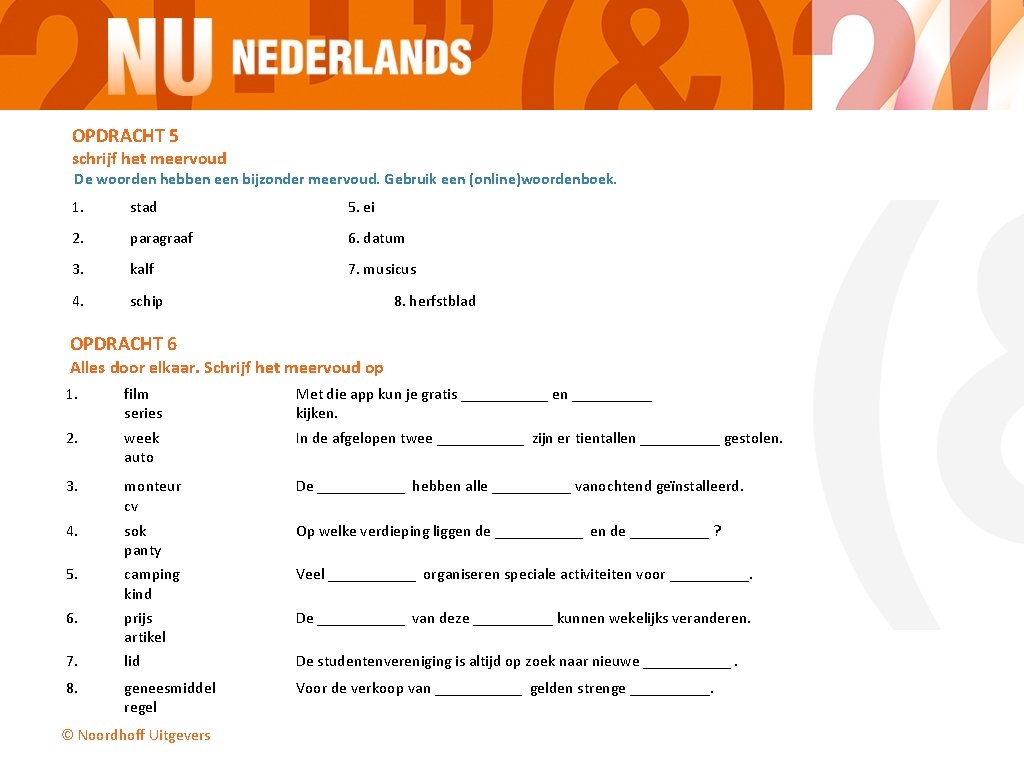 NU NEDERLANDS

OPDRACHT 5
schrijf het meervoud
De woorden hebben een bijzonder meervoud. Gebruik een (online)woordenboek.

1. stad
2. paragraaf
3. kalf
4. schip

5. ei
6. datum
7. musicus
8. herfstblad

OPDRACHT 6
Alles door elkaar. Schrijf het meervoud op

1. film
series
Met die app kun je gratis ____ en ____ kijken.

2. week
auto
In de afgelopen twee ____ zijn er tientallen ____ gestolen.

3. monteur
cv
De ____ hebben alle ____ vanochtend geïnstalleerd.

4. sok
panty
Op welke verdieping liggen de ____ en de ____ ?

5. camping
kind
Veel ____ organiseren speciale activiteiten voor ____.

6. prijs
artikel
De ____ van deze ____ kunnen wekelijks veranderen.

7. lid
De studentenvereniging is altijd op zoek naar nieuwe ____ .

8. geneesmiddel
regel
Voor de verkoop van ____ gelden strenge ____.

© Noordhoff Uitgevers